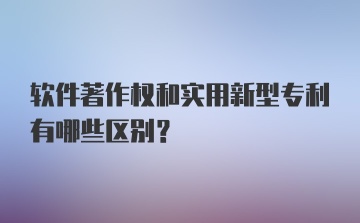 软件著作权和实用新型专利有哪些区别？